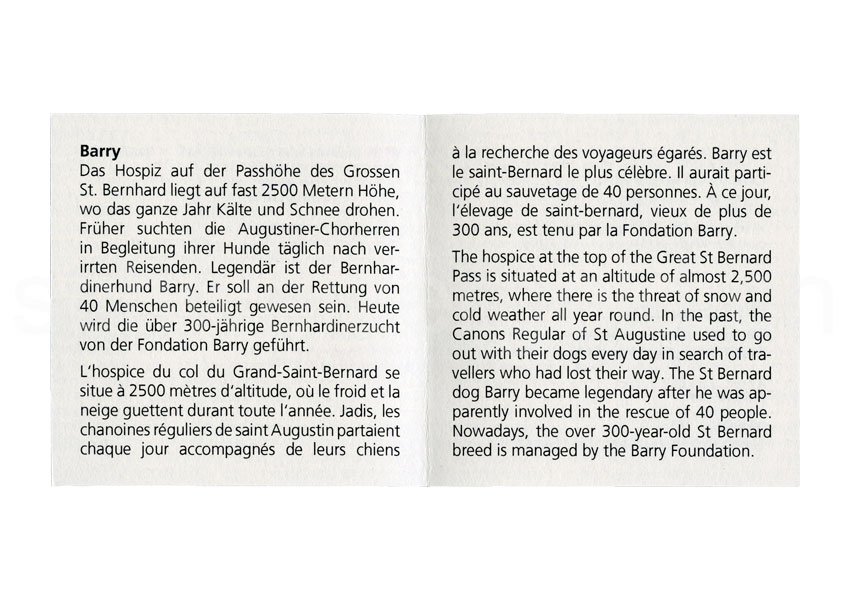 **Barry**
Das Hospiz auf der Passhöhe des Grossen St. Bernhard liegt auf fast 2500 Metern Höhe, wo das ganze Jahr Kälte und Schnee drohen. Früher suchten die Augustiner-Chorherren in Begleitung ihrer Hunde täglich nach verirrten Reisenden. Legendär ist der Bernhardinerhund Barry. Er soll an der Rettung von 40 Menschen beteiligt gewesen sein. Heute wird die über 300-jährige Bernhardinerzucht von der Fondation Barry geführt.

L'hospice du col du Grand-Saint-Bernard se situe à 2500 mètres d'altitude, où le froid et la neige guettent durant toute l'année. Jadis, les chanoines réguliers de saint Augustin partaient chaque jour accompagnés de leurs chiens à la recherche des voyageurs égarés. Barry est le saint-Bernard le plus célèbre. Il aurait participé au sauvetage de 40 personnes. À ce jour, l'élevage de saint-bernard, vieux de plus de 300 ans, est tenu par la Fondation Barry.

The hospice at the top of the Great St Bernard Pass is situated at an altitude of almost 2,500 metres, where there is the threat of snow and cold weather all year round. In the past, the Canons Regular of St Augustine used to go out with their dogs every day in search of travellers who had lost their way. The St Bernard dog Barry became legendary after he was apparently involved in the rescue of 40 people. Nowadays, the over 300-year-old St Bernard breed is managed by the Barry Foundation.